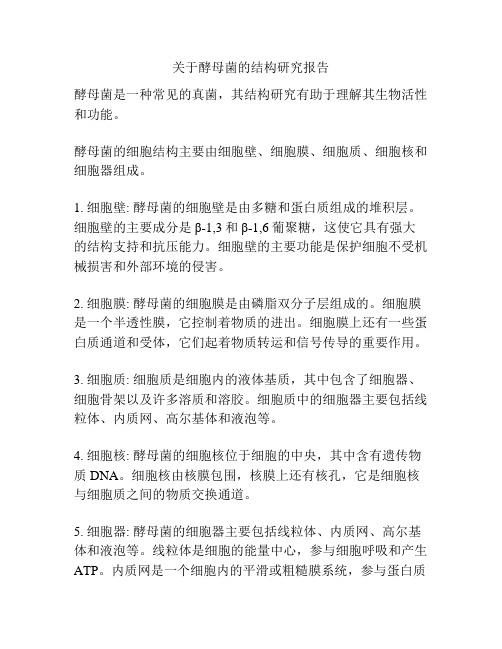 关于酵母菌的结构研究报告

酵母菌是一种常见的真菌，其结构研究有助于理解其生物活性和功能。

酵母菌的细胞结构主要由细胞壁、细胞膜、细胞质、细胞核和细胞器组成。

1. 细胞壁: 酵母菌的细胞壁是由多糖和蛋白质组成的堆积层。细胞壁的主要成分是 β-1,3 和 β-1,6 葡聚糖，这使它具有强大的结构支持和抗压能力。细胞壁的主要功能是保护细胞不受机械损害和外部环境的侵害。

2. 细胞膜: 酵母菌的细胞膜是由磷脂双分子层组成的。细胞膜是一个半透性膜，它控制着物质的进出。细胞膜上还有一些蛋白质通道和受体，它们起着物质转运和信号传导的重要作用。

3. 细胞质: 细胞质是细胞内的液体基质，其中包含了细胞器、细胞骨架以及许多溶质和溶胶。细胞质中的细胞器主要包括线粒体、内质网、高尔基体和液泡等。

4. 细胞核: 酵母菌的细胞核位于细胞的中央，其中含有遗传物质 DNA。细胞核由核膜包围，核膜上还有核孔，它是细胞核与细胞质之间的物质交换通道。

5. 细胞器: 酵母菌的细胞器主要包括线粒体、内质网、高尔基体和液泡等。线粒体是细胞的能量中心，参与细胞呼吸和产生 ATP。内质网是一个细胞内的平滑或粗糙膜系统，参与蛋白质